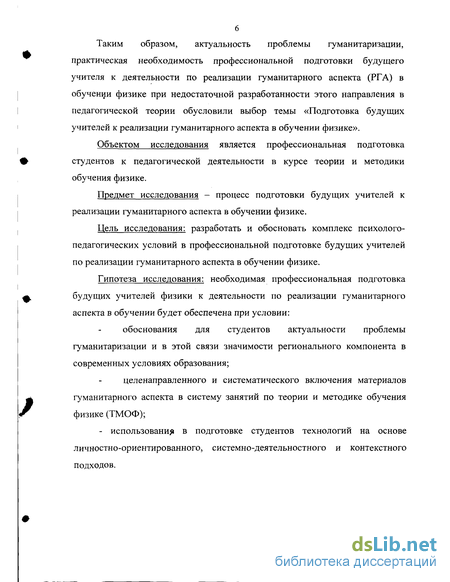 6

Таким образом, актуальность проблемы гуманитаризации, практическая необходимость профессиональной подготовки будущего учителя к деятельности по реализации гуманитарного аспекта (РГА) в обучении физике при недостаточной разработанности этого направления в педагогической теории обусловили выбор темы «Подготовка будущих учителей к реализации гуманитарного аспекта в обучении физике».

Объектом исследования является профессиональная подготовка студентов к педагогической деятельности в курсе теории и методики обучения физике.

Предмет исследования – процесс подготовки будущих учителей к реализации гуманитарного аспекта в обучении физике.

Цель исследования: разработать и обосновать комплекс психолого-педагогических условий в профессиональной подготовке будущих учителей по реализации гуманитарного аспекта в обучении физике.

Гипотеза исследования: необходимая профессиональная подготовка будущих учителей физики к деятельности по реализации гуманитарного аспекта в обучении будет обеспечена при условии:

- обоснования для студентов актуальности проблемы гуманитаризации и в этой связи значимости регионального компонента в современных условиях образования;

- целенаправленного и систематического включения материалов гуманитарного аспекта в систему занятий по теории и методике обучения физике (ТМОФ);

- использования в подготовке студентов технологий на основе личностно-ориентированного, системно-деятельностного и контекстного подходов.

dsLib.net
библиотека диссертаций